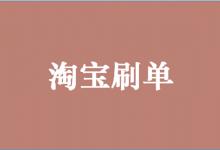 淘宝刷单